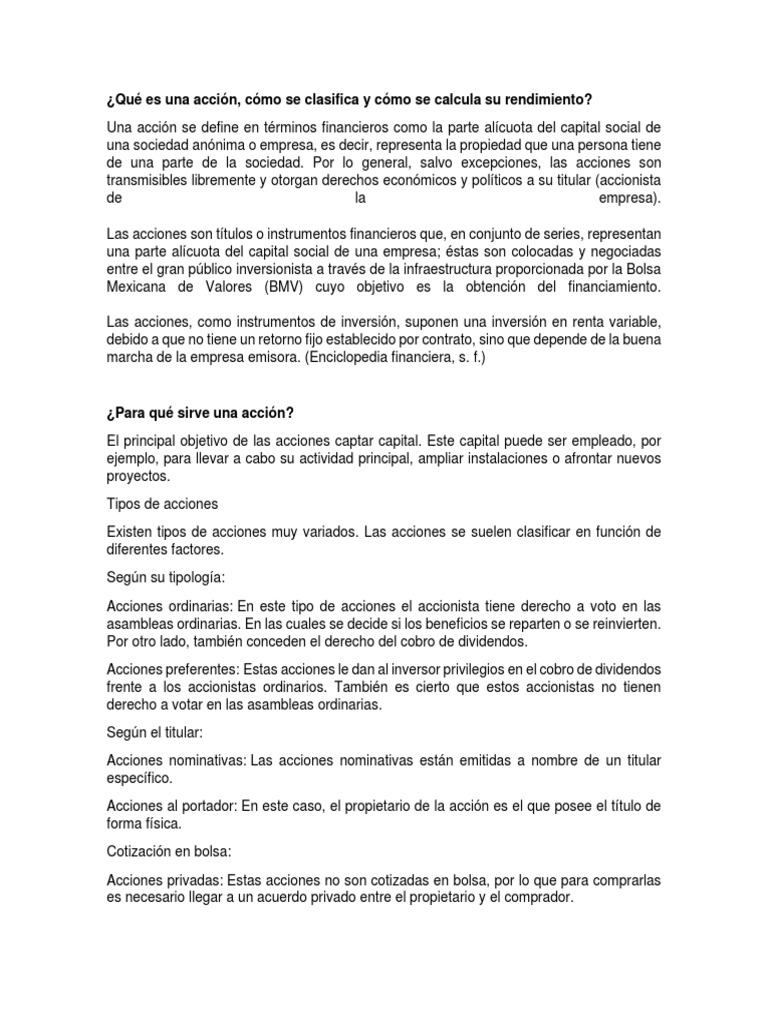 ¿Qué es una acción, cómo se clasifica y cómo se calcula su rendimiento?

Una acción se define en términos financieros como la parte alícuota del capital social de una sociedad anónima o empresa, es decir, representa la propiedad que una persona tiene de una parte de la sociedad. Por lo general, salvo excepciones, las acciones son transmisibles libremente y otorgan derechos económicos y políticos a su titular (accionista de la empresa).

Las acciones son títulos o instrumentos financieros que, en conjunto de series, representan una parte alícuota del capital social de una empresa; éstas son colocadas y negociadas entre el gran público inversionista a través de la infraestructura proporcionada por la Bolsa Mexicana de Valores (BMV) cuyo objetivo es la obtención del financiamiento.

Las acciones, como instrumentos de inversión, suponen una inversión en renta variable, debido a que no tiene un retorno fijo establecido por contrato, sino que depende de la buena marcha de la empresa emisora. (Enciclopedia financiera, s. f.)

¿Para qué sirve una acción?

El principal objetivo de las acciones captar capital. Este capital puede ser empleado, por ejemplo, para llevar a cabo su actividad principal, ampliar instalaciones o afrontar nuevos proyectos.

Tipos de acciones

Existen tipos de acciones muy variados. Las acciones se suelen clasificar en función de diferentes factores.

Según su tipología:

Acciones ordinarias: En este tipo de acciones el accionista tiene derecho a voto en las asambleas ordinarias. En las cuales se decide si los beneficios se reparten o se reinvierten. Por otro lado, también conceden el derecho del cobro de dividendos.

Acciones preferentes: Estas acciones le dan al inversor privilegios en el cobro de dividendos frente a los accionistas ordinarios. También es cierto que estos accionistas no tienen derecho a votar en las asambleas ordinarias.

Según el titular:

Acciones nominativas: Las acciones nominativas están emitidas a nombre de un titular específico.

Acciones al portador: En este caso, el propietario de la acción es el que posee el título de forma física.

Cotización en bolsa:

Acciones privadas: Estas acciones no son cotizadas en bolsa, por lo que para comprarlas es necesario llegar a un acuerdo privado entre el propietario y el comprador.